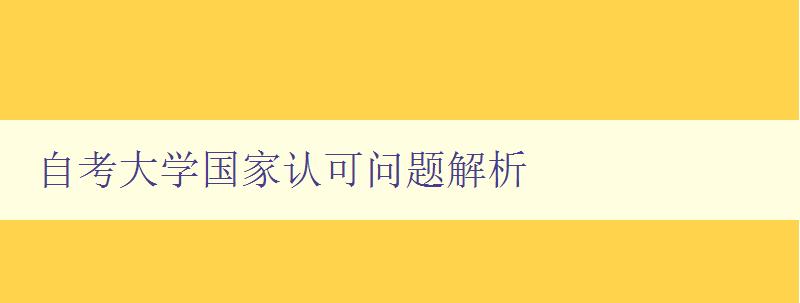 自考大学国家认可问题解析